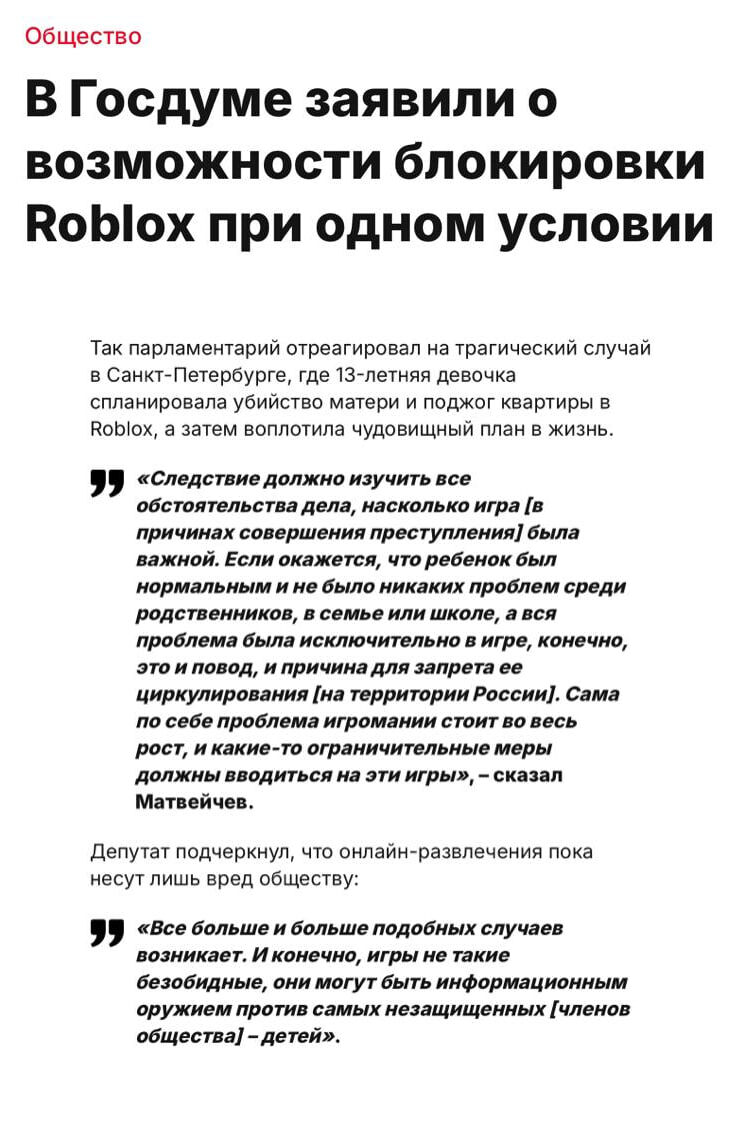 Общество

В Госдуме заявили о возможности блокировки Roblox при одном условии

Так парламентарий отреагировал на трагический случай в Санкт-Петербурге, где 13-летняя девочка спланировала убийство матери и поджог квартиры в Roblox, а затем воплотила чудовищный план в жизнь.

«Следствие должно изучить все обстоятельства дела, насколько игра [в причинах совершения преступления] была важной. Если окажется, что ребенок был нормальным и не было никаких проблем среди родственников, в семье или школе, а вся проблема была исключительно в игре, конечно, это и повод, и причина для запрета ее циркулирования [на территории России]. Сама по себе проблема игромании стоит во весь рост, и какие-то ограничительные меры должны вводиться на эти игры», – сказал Матвейчев.

Депутат подчеркнул, что онлайн-развлечения пока несут лишь вред обществу:

«Все больше и больше подобных случаев возникает. И конечно, игры не такие безобидные, они могут быть информационным оружием против самых незащищенных [членов общества] – детей».